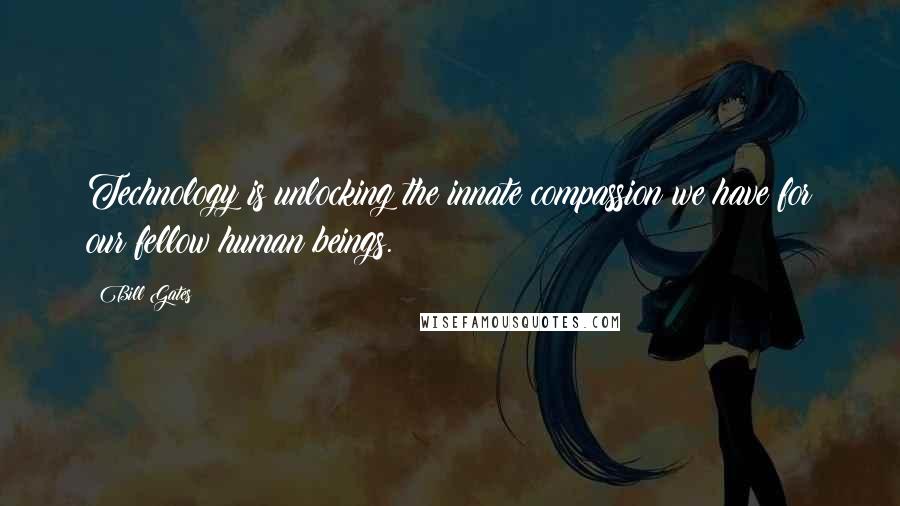 Technology is unlocking the innate compassion we have for our fellow human beings.

Bill Gates

WISEFAMOUSQUOTES.COM